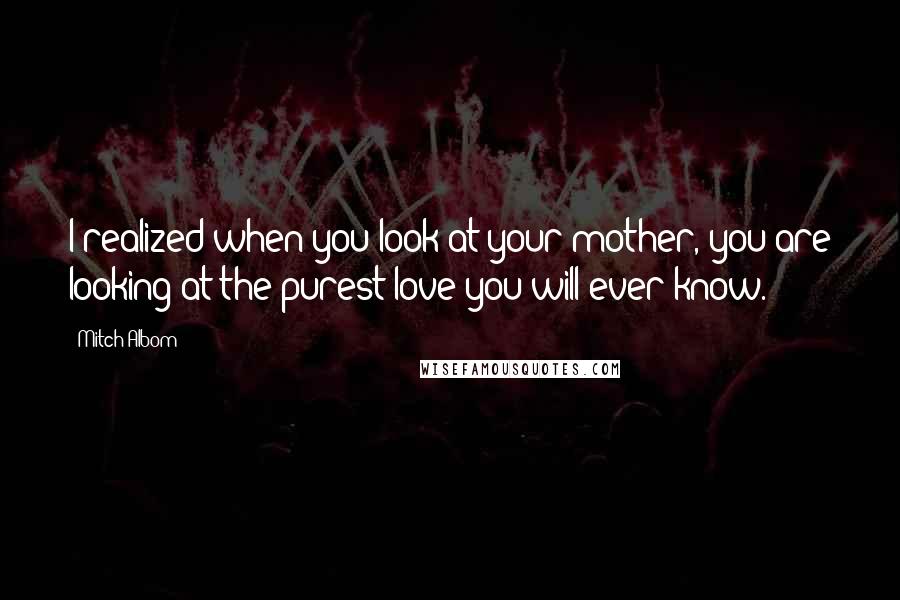 I realized when you look at your mother, you are looking at the purest love you will ever know.

Mitch Albom

WISEFAMOUSQUOTES.COM